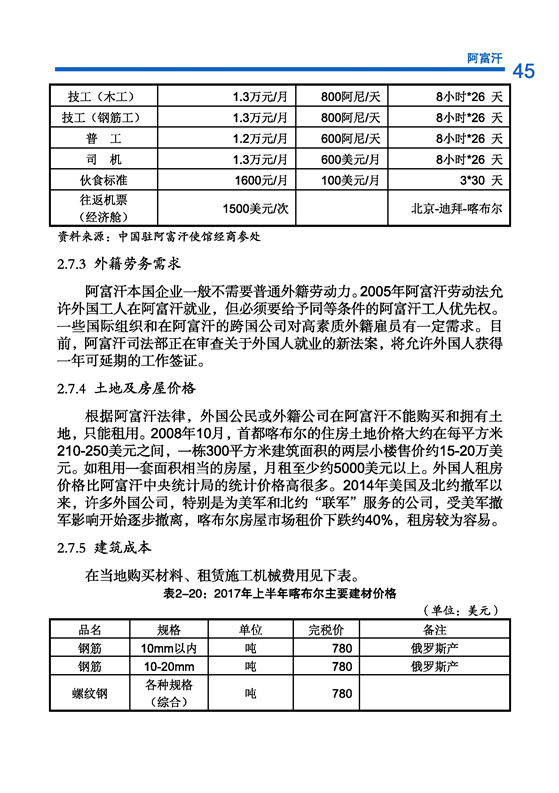 阿富汗 45

| 技工（木工） | 1.3万元/月 | 800阿尼/天 | 8小时*26 天 |
|---|---|---|---|
| 技工（钢筋工） | 1.3万元/月 | 800阿尼/天 | 8小时*26 天 |
| 普　工 | 1.2万元/月 | 600阿尼/天 | 8小时*26 天 |
| 司　机 | 1.3万元/月 | 600美元/月 | 8小时*26 天 |
| 伙食标准 | 1600元/月 | 100美元/月 | 3*30 天 |
| 往返机票（经济舱） | 1500美元/次 | | 北京-迪拜-喀布尔 |

资料来源：中国驻阿富汗使馆经商参处

2.7.3 外籍劳务需求

阿富汗本国企业一般不需要普通外籍劳动力。2005年阿富汗劳动法允许外国工人在阿富汗就业，但必须要给予同等条件的阿富汗工人优先权。一些国际组织和在阿富汗的跨国公司对高素质外籍雇员有一定需求。目前，阿富汗司法部正在审查关于外国人就业的新法案，将允许外国人获得一年可延期的工作签证。

2.7.4 土地及房屋价格

根据阿富汗法律，外国公民或外籍公司在阿富汗不能购买和拥有土地，只能租用。2008年10月，首都喀布尔的住房土地价格大约在每平方米210-250美元之间，一栋300平方米建筑面积的两层小楼售价约15-20万美元。如租用一套面积相当的房屋，月租至少约5000美元以上。外国人租房价格比阿富汗中央统计局的统计价格高很多。2014年美国及北约撤军以来，许多外国公司，特别是为美军和北约“联军”服务的公司，受美军撤军影响开始逐步撤离，喀布尔房屋市场租价下跌约40%，租房较为容易。

2.7.5 建筑成本

在当地购买材料、租赁施工机械费用见下表。

表2-20：2017年上半年喀布尔主要建材价格

（单位：美元）

| 品名 | 规格 | 单位 | 完税价 | 备注 |
|---|---|---|---|---|
| 钢筋 | 10mm以内 | 吨 | 780 | 俄罗斯产 |
| 钢筋 | 10-20mm | 吨 | 780 | 俄罗斯产 |
| 螺纹钢 | 各种规格（综合） | 吨 | 780 | |